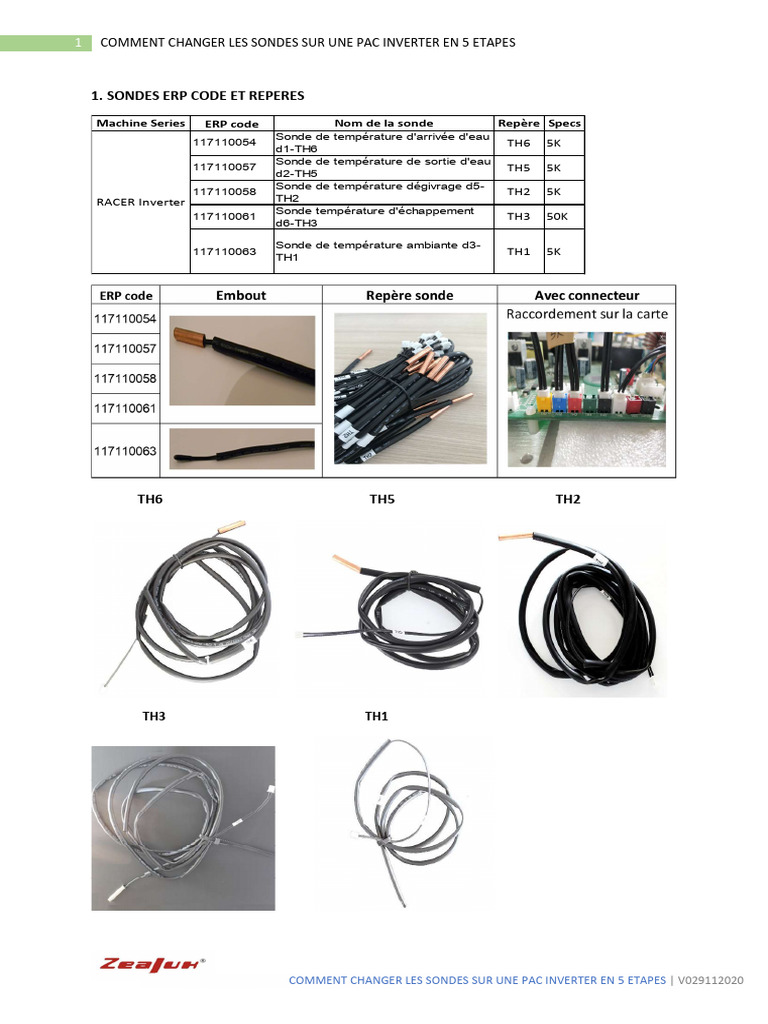 1 COMMENT CHANGER LES SONDES SUR UNE PAC INVERTER EN 5 ETAPES

1. SONDES ERP CODE ET REPERES

| Machine Series | ERP code | Nom de la sonde | Repère | Specs |
|---|---|---|---|---|
| RACER Inverter | 117110054 | Sonde de température d'arrivée d'eau d1-TH6 | TH6 | 5K |
| | 117110057 | Sonde de température de sortie d'eau d2-TH5 | TH5 | 5K |
| | 117110058 | Sonde de température dégivrage d5-TH2 | TH2 | 5K |
| | 117110061 | Sonde température d'échappement d6-TH3 | TH3 | 50K |
| | 117110063 | Sonde de température ambiante d3-TH1 | TH1 | 5K |

| ERP code | Embout | Repère sonde | Avec connecteur |
|---|---|---|---|
| 117110054 | | | Raccordement sur la carte |
| 117110057 | | | |
| 117110058 | | | |
| 117110061 | | | |
| 117110063 | | | |

TH6 TH5 TH2

TH3 TH1

Zealux®

COMMENT CHANGER LES SONDES SUR UNE PAC INVERTER EN 5 ETAPES | V029112020